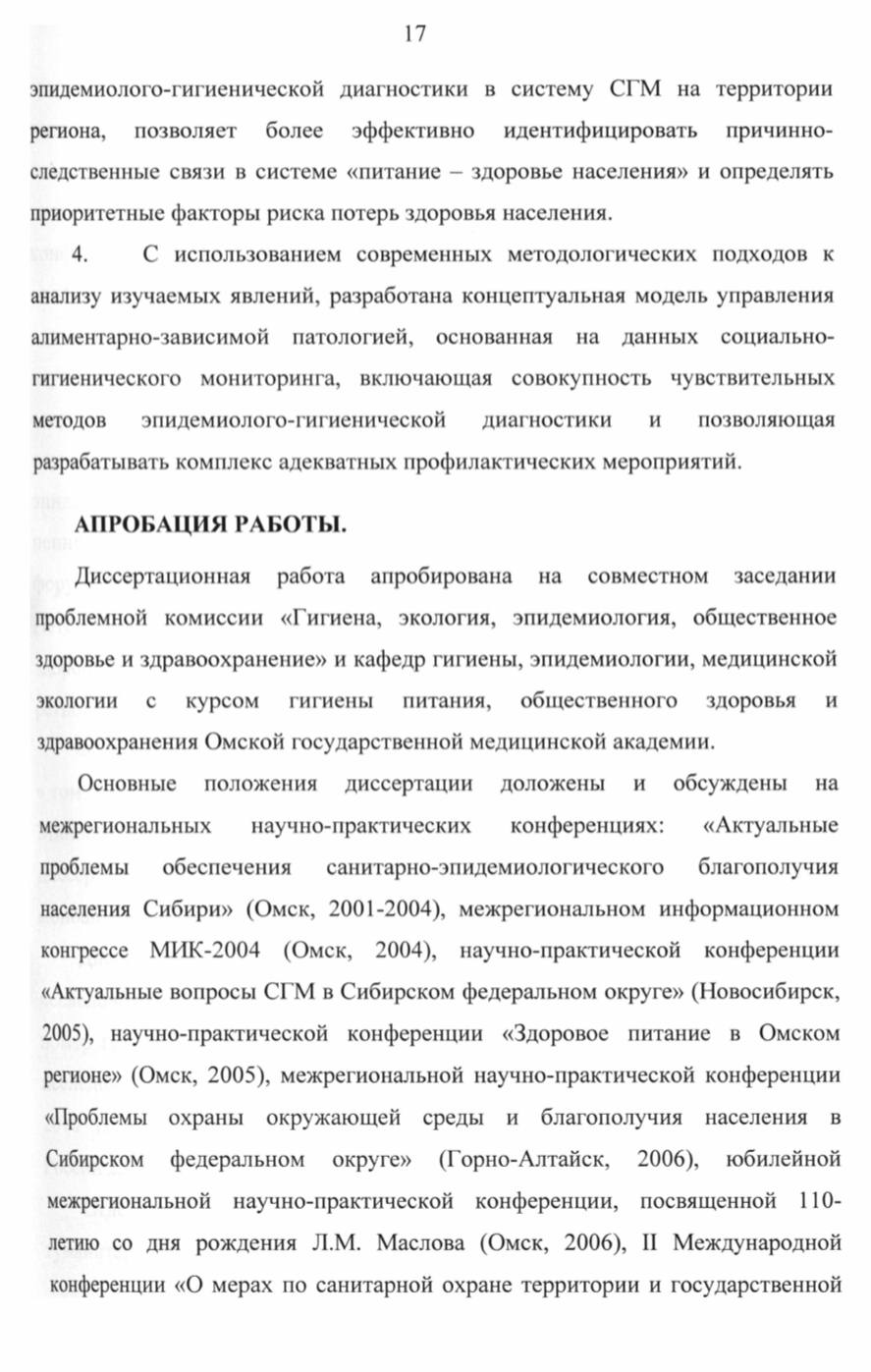 17

эпидемиолого-гигиенической диагностики в систему СГМ на территории региона, позволяет более эффективно идентифицировать причинно-следственные связи в системе «питание – здоровье населения» и определять приоритетные факторы риска потерь здоровья населения.

4. С использованием современных методологических подходов к анализу изучаемых явлений, разработана концептуальная модель управления алиментарно-зависимой патологией, основанная на данных социально-гигиенического мониторинга, включающая совокупность чувствительных методов эпидемиолого-гигиенической диагностики и позволяющая разрабатывать комплекс адекватных профилактических мероприятий.

АПРОБАЦИЯ РАБОТЫ.

Диссертационная работа апробирована на совместном заседании проблемной комиссии «Гигиена, экология, эпидемиология, общественное здоровье и здравоохранение» и кафедр гигиены, эпидемиологии, медицинской экологии с курсом гигиены питания, общественного здоровья и здравоохранения Омской государственной медицинской академии.

Основные положения диссертации доложены и обсуждены на межрегиональных научно-практических конференциях: «Актуальные проблемы обеспечения санитарно-эпидемиологического благополучия населения Сибири» (Омск, 2001-2004), межрегиональном информационном конгрессе МИК-2004 (Омск, 2004), научно-практической конференции «Актуальные вопросы СГМ в Сибирском федеральном округе» (Новосибирск, 2005), научно-практической конференции «Здоровое питание в Омском регионе» (Омск, 2005), межрегиональной научно-практической конференции «Проблемы охраны окружающей среды и благополучия населения в Сибирском федеральном округе» (Горно-Алтайск, 2006), юбилейной межрегиональной научно-практической конференции, посвященной 110-летию со дня рождения Л.М. Маслова (Омск, 2006), II Международной конференции «О мерах по санитарной охране территории и государственной